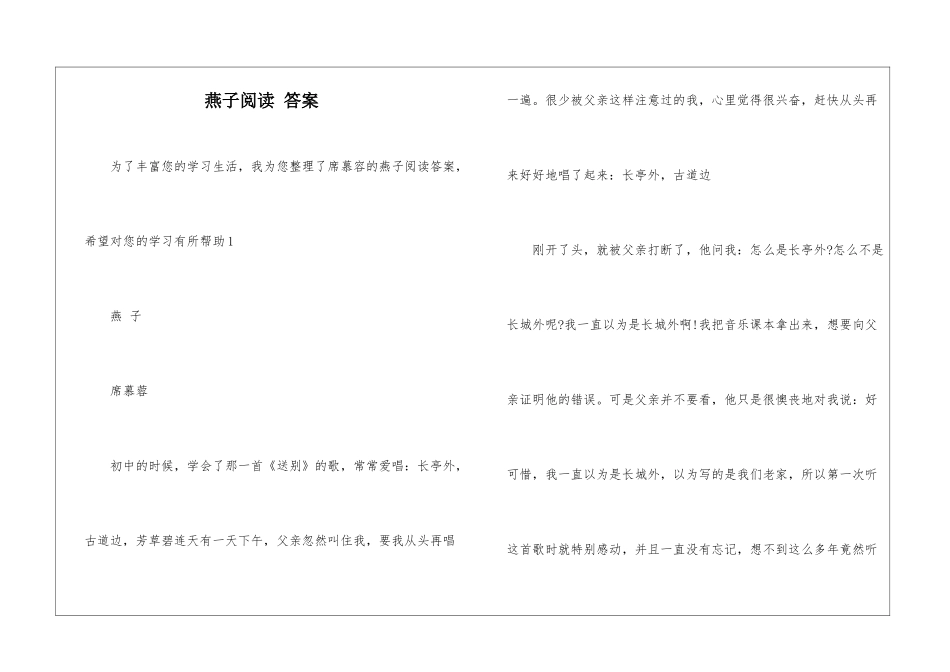 燕子阅读 答案

为了丰富您的学习生活，我为您整理了席慕容的燕子阅读答案，希望对您的学习有所帮助1

燕 子

席慕蓉

初中的时候，学会了那一首《送别》的歌，常常爱唱：长亭外，古道边，芳草碧连天有一天下午，父亲忽然叫住我，要我从头再唱一遍。很少被父亲这样注意过的我，心里觉得很兴奋，赶快从头再来好好地唱了起来：长亭外，古道边

刚开了头，就被父亲打断了，他问我：怎么是长亭外?怎么不是长城外呢?我一直以为是长城外啊!我把音乐课本拿出来，想要向父亲证明他的错误。可是父亲并不要看，他只是很懊丧地对我说：好可惜，我一直以为是长城外，以为写的是我们老家，所以第一次听这首歌时就特别感动，并且一直没有忘记，想不到这么多年竟然听